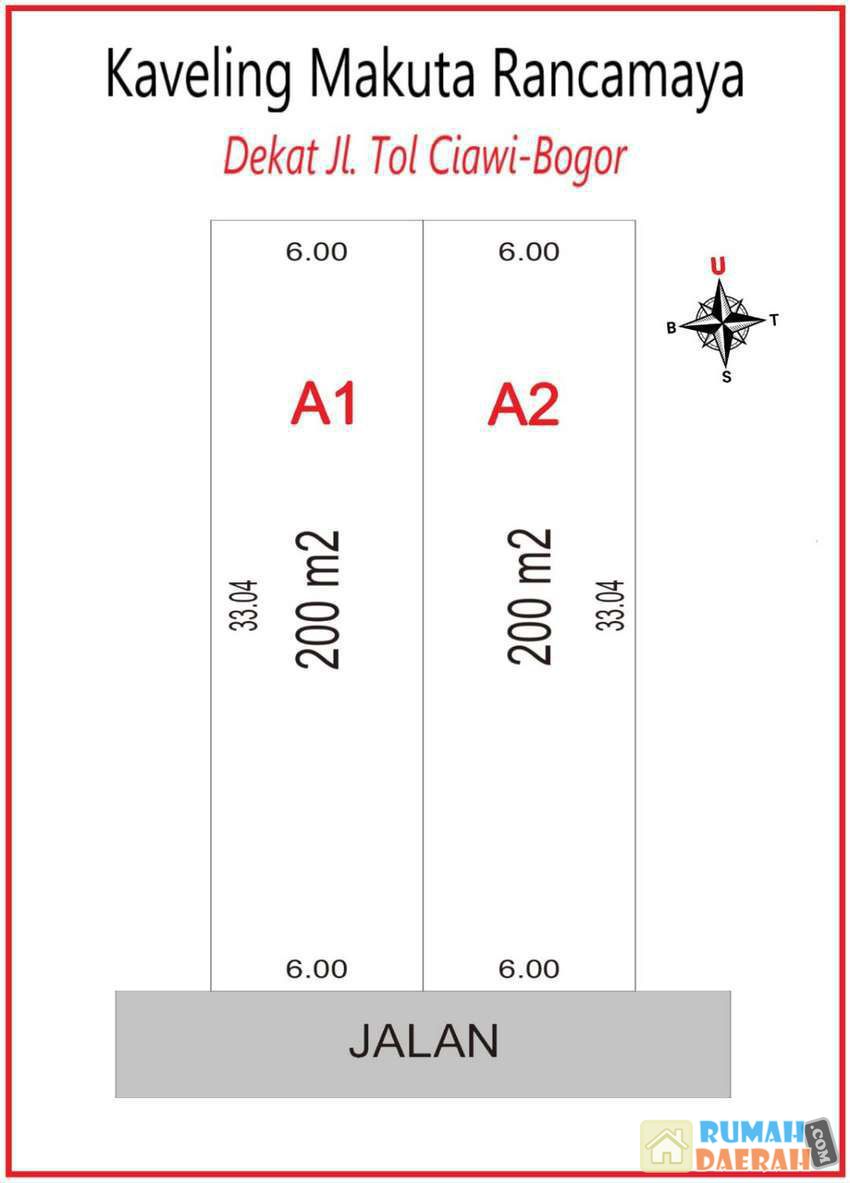 Kaveling Makuta Rancamaya

Dekat Jl. Tol Ciawi-Bogor

6.00

6.00

U

B

T

S

A1

A2

33.04

200 m2

200 m2

33.04

6.00

6.00

JALAN

RUMAH DAERAH .COM